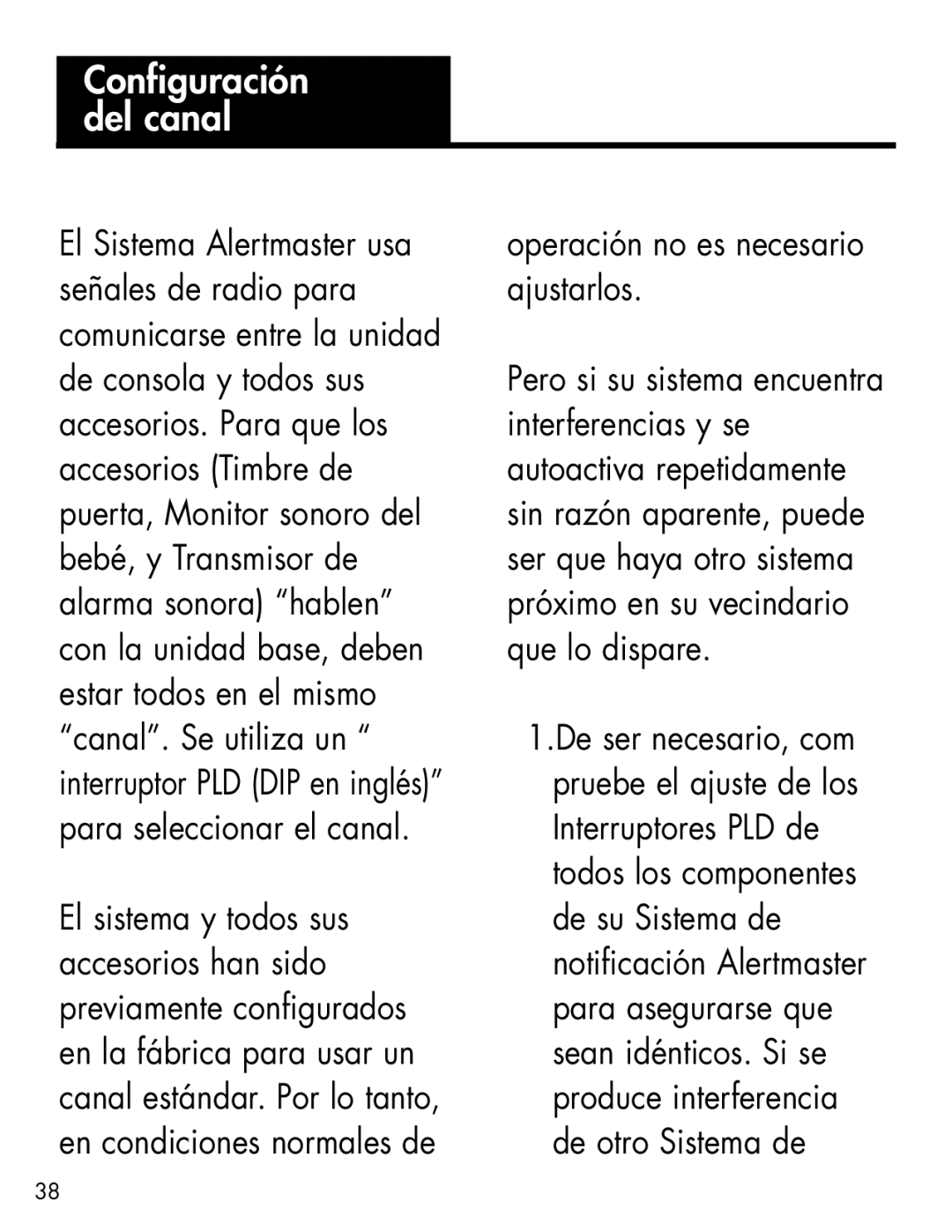 Configuración del canal

El Sistema Alertmaster usa señales de radio para comunicarse entre la unidad de consola y todos sus accesorios. Para que los accesorios (Timbre de puerta, Monitor sonoro del bebé, y Transmisor de alarma sonora) “hablen” con la unidad base, deben estar todos en el mismo “canal”. Se utiliza un “ interruptor PLD (DIP en inglés)” para seleccionar el canal.

El sistema y todos sus accesorios han sido previamente configurados en la fábrica para usar un canal estándar. Por lo tanto, en condiciones normales de operación no es necesario ajustarlos.

Pero si su sistema encuentra interferencias y se autoactiva repetidamente sin razón aparente, puede ser que haya otro sistema próximo en su vecindario que lo dispare.

1.De ser necesario, com pruebe el ajuste de los Interruptores PLD de todos los componentes de su Sistema de notificación Alertmaster para asegurarse que sean idénticos. Si se produce interferencia de otro Sistema de

38